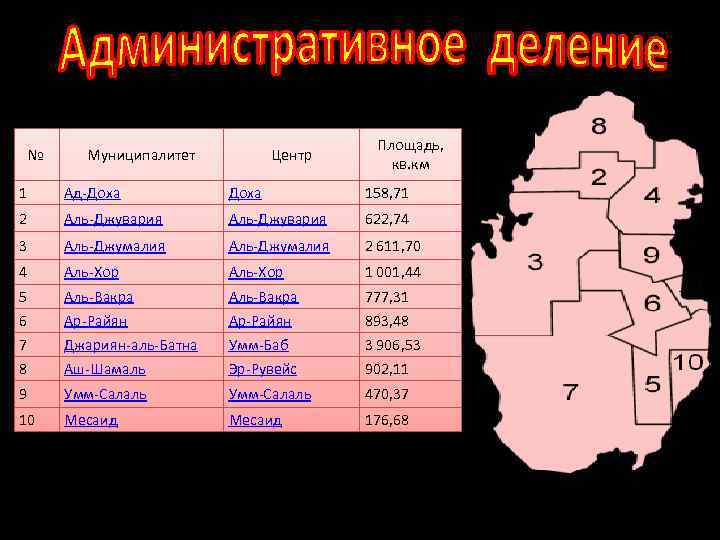 Административное деление

| № | Муниципалитет | Центр | Площадь, кв.км |
|---|---|---|---|
| 1 | Ад-Доха | Доха | 158,71 |
| 2 | Аль-Джувария | Аль-Джувария | 622,74 |
| 3 | Аль-Джумалия | Аль-Джумалия | 2 611,70 |
| 4 | Аль-Хор | Аль-Хор | 1 001,44 |
| 5 | Аль-Вакра | Аль-Вакра | 777,31 |
| 6 | Ар-Райян | Ар-Райян | 893,48 |
| 7 | Джариян-аль-Батна | Умм-Баб | 3 906,53 |
| 8 | Аш-Шамаль | Эр-Рувейс | 902,11 |
| 9 | Умм-Салаль | Умм-Салаль | 470,37 |
| 10 | Месаид | Месаид | 176,68 |

8
2
4
3
9
6
10
5
7